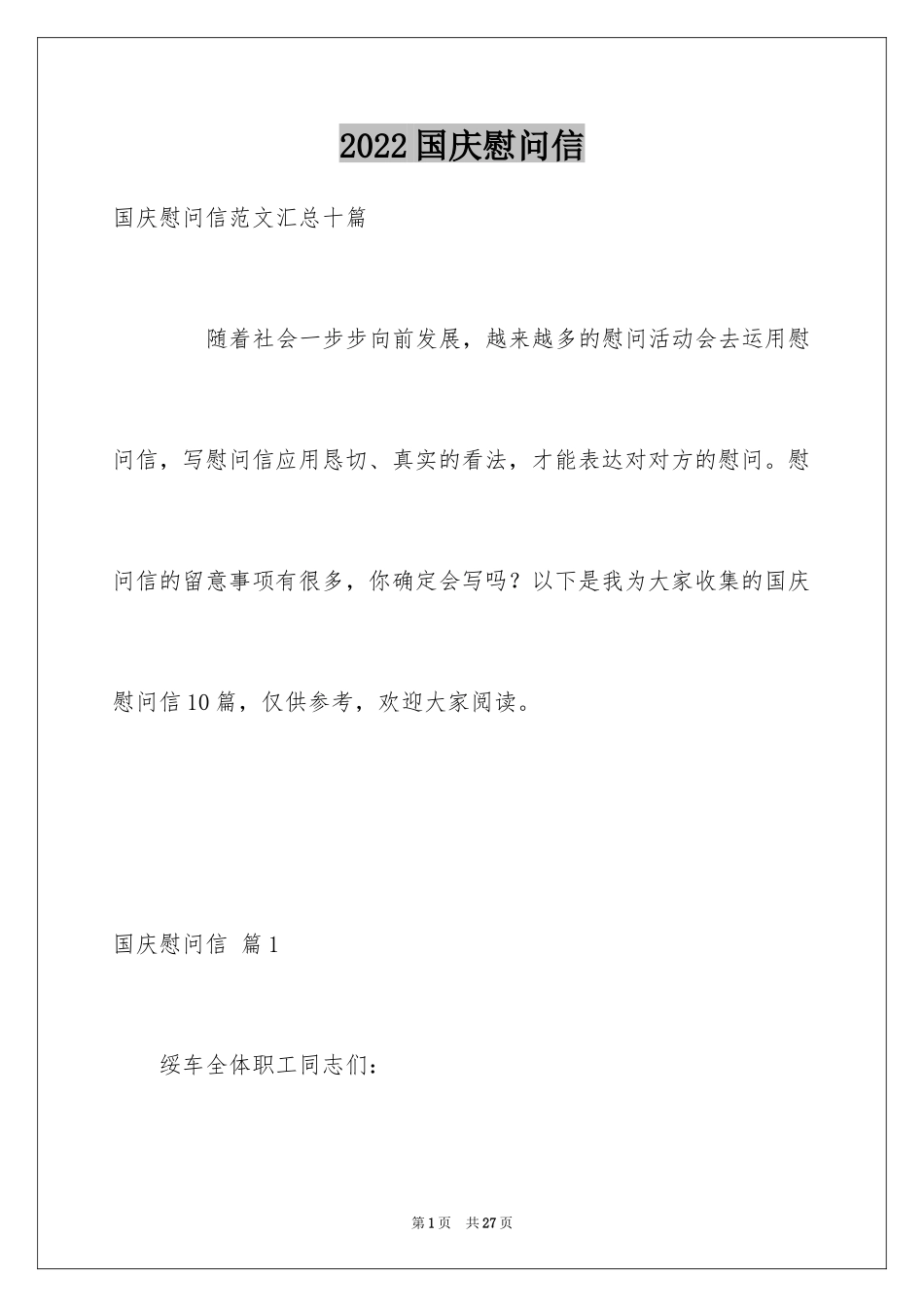 2022国庆慰问信

国庆慰问信范文汇总十篇

随着社会一步步向前发展，越来越多的慰问活动会去运用慰问信，写慰问信应用恳切、真实的看法，才能表达对对方的慰问。慰问信的留意事项有很多，你确定会写吗？以下是我为大家收集的国庆慰问信10篇，仅供参考，欢迎大家阅读。

国庆慰问信 篇1

绥车全体职工同志们：

第1页 共27页